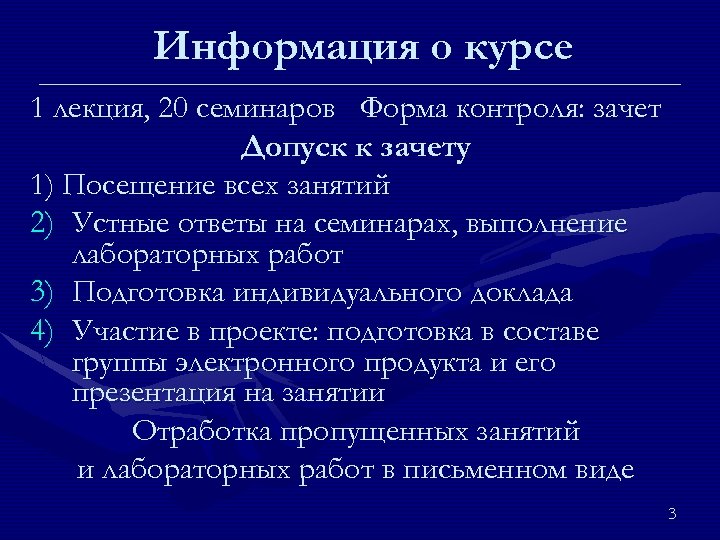 Информация о курсе

1 лекция, 20 семинаров   Форма контроля: зачет

Допуск к зачету

1) Посещение всех занятий
2) Устные ответы на семинарах, выполнение лабораторных работ
3) Подготовка индивидуального доклада
4) Участие в проекте: подготовка в составе группы электронного продукта и его презентация на занятии

Отработка пропущенных занятий и лабораторных работ в письменном виде

3